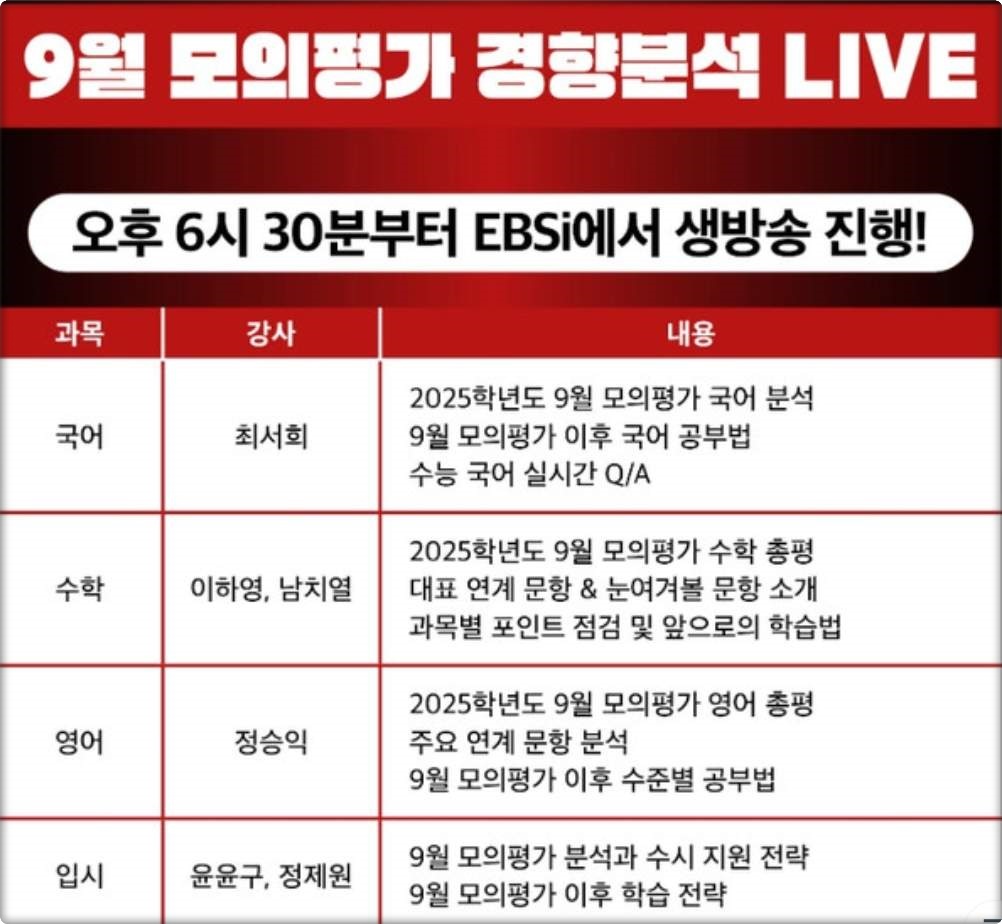 9월 모의평가 경향분석 LIVE

오후 6시 30분부터 EBSi에서 생방송 진행!

| 과목 | 강사 | 내용 |
|---|---|---|
| 국어 | 최서희 | 2025학년도 9월 모의평가 국어 분석 9월 모의평가 이후 국어 공부법 수능 국어 실시간 Q/A |
| 수학 | 이하영, 남치열 | 2025학년도 9월 모의평가 수학 총평 대표 연계 문항 & 눈여겨볼 문항 소개 과목별 포인트 점검 및 앞으로의 학습법 |
| 영어 | 정승익 | 2025학년도 9월 모의평가 영어 총평 주요 연계 문항 분석 9월 모의평가 이후 수준별 공부법 |
| 입시 | 윤윤구, 정제원 | 9월 모의평가 분석과 수시 지원 전략 9월 모의평가 이후 학습 전략 |